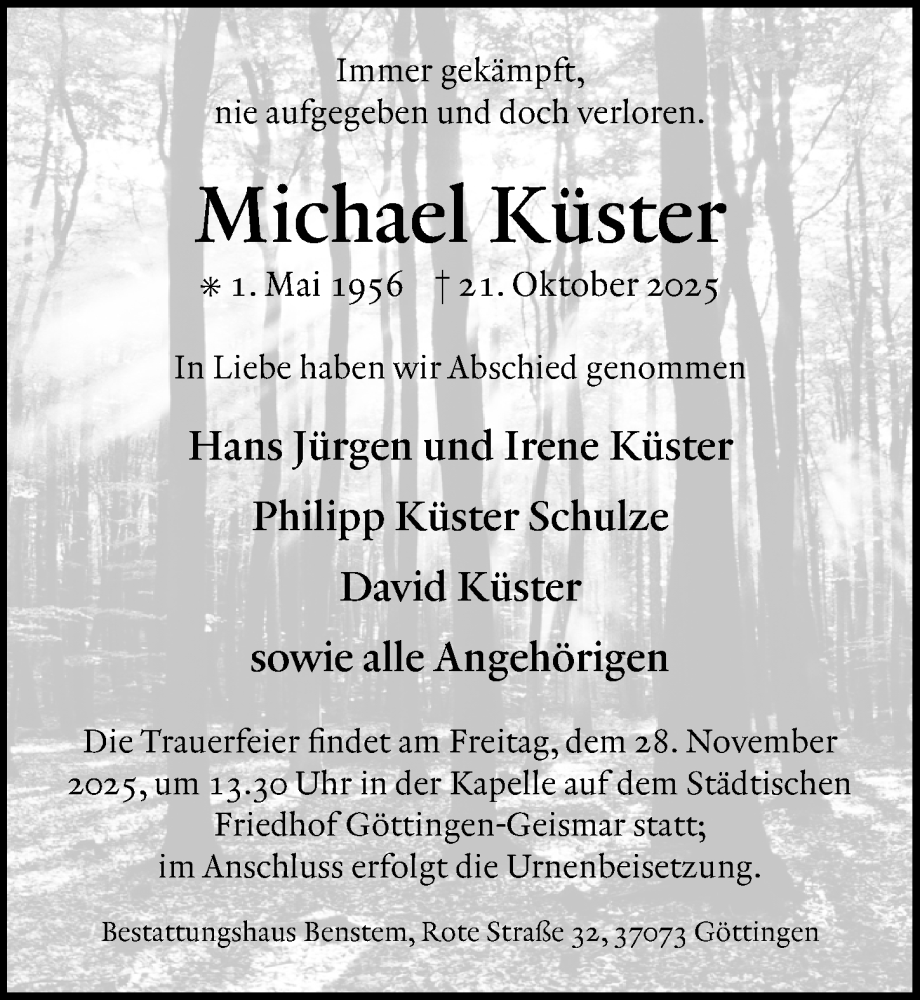 Immer gekämpft,
nie aufgegeben und doch verloren.

Michael Küster

* 1. Mai 1956 † 21. Oktober 2025

In Liebe haben wir Abschied genommen

Hans Jürgen und Irene Küster

Philipp Küster Schulze

David Küster

sowie alle Angehörigen

Die Trauerfeier findet am Freitag, dem 28. November 2025, um 13.30 Uhr in der Kapelle auf dem Städtischen Friedhof Göttingen-Geismar statt; im Anschluss erfolgt die Urnenbeisetzung.

Bestattungshaus Benstem, Rote Straße 32, 37073 Göttingen